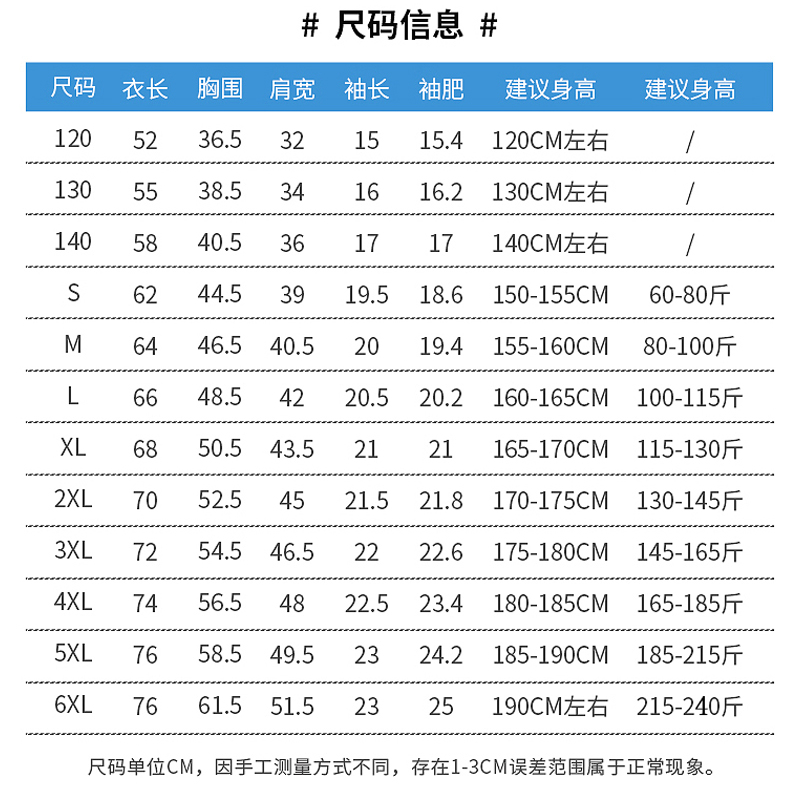 # 尺码信息 #

| 尺码 | 衣长 | 胸围 | 肩宽 | 袖长 | 袖肥 | 建议身高 | 建议身高 |
|---|---|---|---|---|---|---|---|
| 120 | 52 | 36.5 | 32 | 15 | 15.4 | 120CM左右 | / |
| 130 | 55 | 38.5 | 34 | 16 | 16.2 | 130CM左右 | / |
| 140 | 58 | 40.5 | 36 | 17 | 17 | 140CM左右 | / |
| S | 62 | 44.5 | 39 | 19.5 | 18.6 | 150-155CM | 60-80斤 |
| M | 64 | 46.5 | 40.5 | 20 | 19.4 | 155-160CM | 80-100斤 |
| L | 66 | 48.5 | 42 | 20.5 | 20.2 | 160-165CM | 100-115斤 |
| XL | 68 | 50.5 | 43.5 | 21 | 21 | 165-170CM | 115-130斤 |
| 2XL | 70 | 52.5 | 45 | 21.5 | 21.8 | 170-175CM | 130-145斤 |
| 3XL | 72 | 54.5 | 46.5 | 22 | 22.6 | 175-180CM | 145-165斤 |
| 4XL | 74 | 56.5 | 48 | 22.5 | 23.4 | 180-185CM | 165-185斤 |
| 5XL | 76 | 58.5 | 49.5 | 23 | 24.2 | 185-190CM | 185-215斤 |
| 6XL | 76 | 61.5 | 51.5 | 23 | 25 | 190CM左右 | 215-240斤 |

尺码单位CM，因手工测量方式不同，存在1-3CM误差范围属于正常现象。